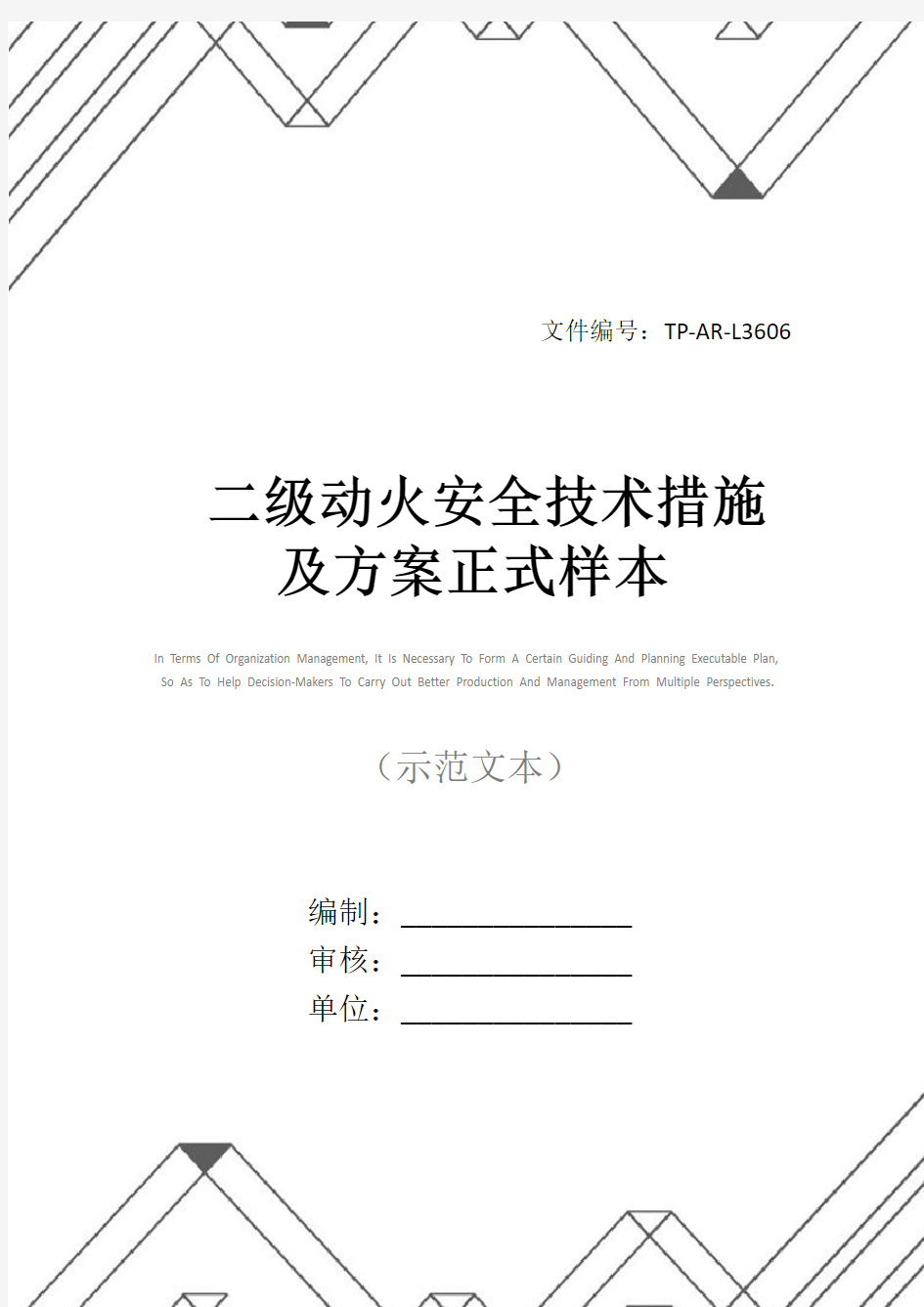 文件编号：TP-AR-L3606

二级动火安全技术措施及方案正式样本

In Terms Of Organization Management, It Is Necessary To Form A Certain Guiding And Planning Executable Plan, So As To Help Decision-Makers To Carry Out Better Production And Management From Multiple Perspectives.

（示范文本）

编制：________________

审核：________________

单位：________________